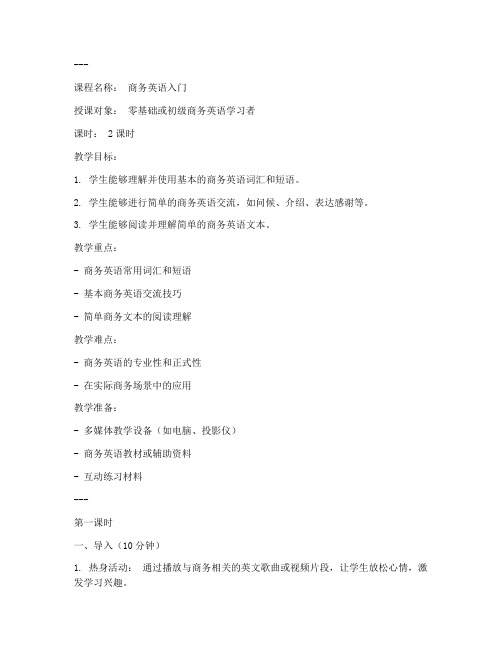 ---

课程名称： 商务英语入门

授课对象： 零基础或初级商务英语学习者

课时： 2 课时

教学目标：

1. 学生能够理解并使用基本的商务英语词汇和短语。

2. 学生能够进行简单的商务英语交流，如问候、介绍、表达感谢等。

3. 学生能够阅读并理解简单的商务英语文本。

教学重点：

- 商务英语常用词汇和短语

- 基本商务英语交流技巧

- 简单商务文本的阅读理解

教学难点：

- 商务英语的专业性和正式性

- 在实际商务场景中的应用

教学准备：

- 多媒体教学设备（如电脑、投影仪）

- 商务英语教材或辅助资料

- 互动练习材料

---

第一课时

一、导入（10 分钟）

1. 热身活动： 通过播放与商务相关的英文歌曲或视频片段，让学生放松心情，激发学习兴趣。